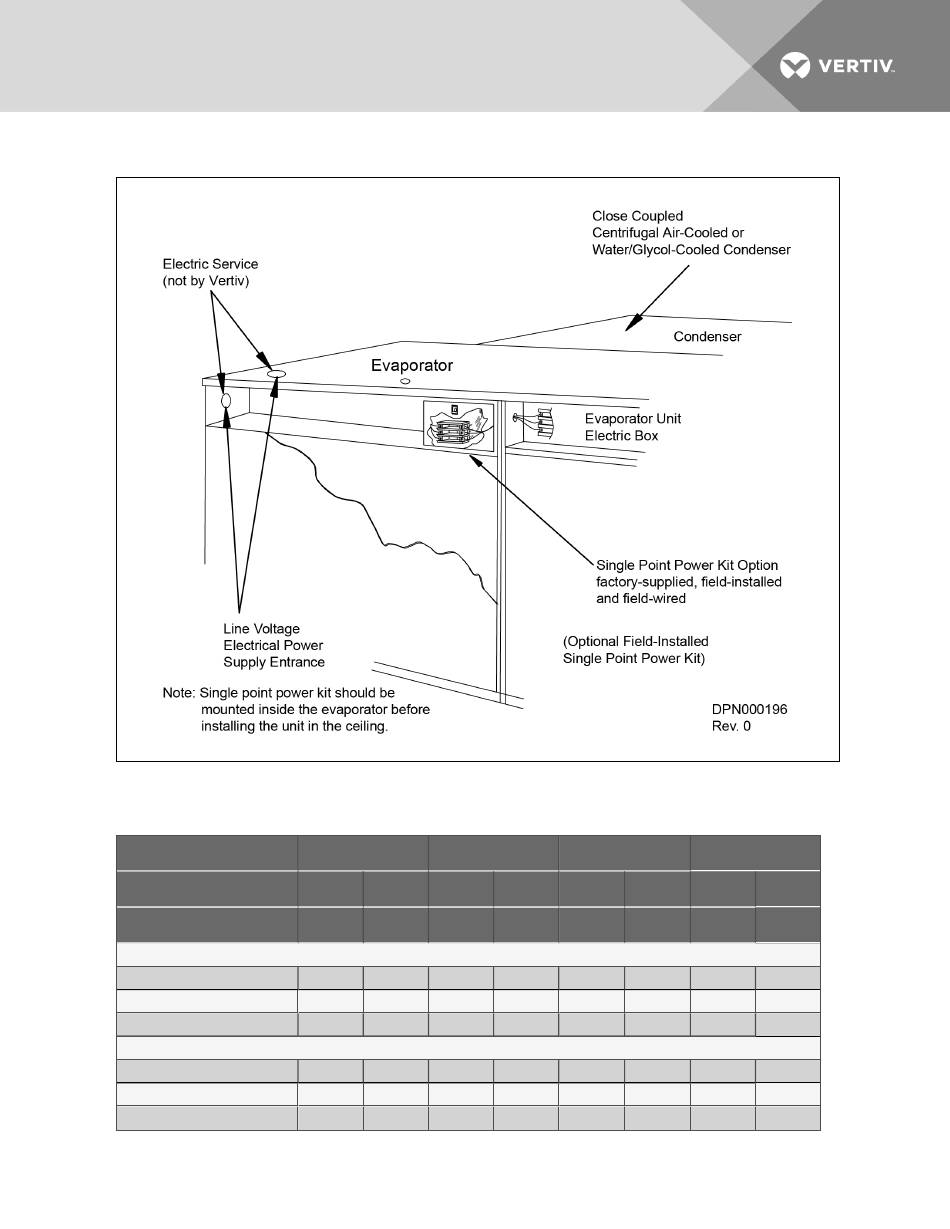 VERTIV.

Close Coupled
Centrifugal Air-Cooled or
Water/Glycol-Cooled Condenser

Electric Service
(not by Vertiv)

Condenser

Evaporator

Evaporator Unit
Electric Box

Single Point Power Kit Option
factory-supplied, field-installed
and field-wired

Line Voltage
Electrical Power
Supply Entrance

(Optional Field-Installed
Single Point Power Kit)

Note: Single point power kit should be mounted inside the evaporator before installing the unit in the ceiling.

DPN000196
Rev. 0